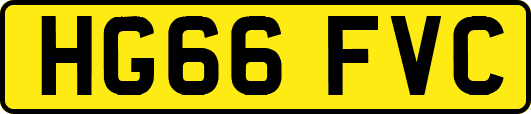 HG66 FVC